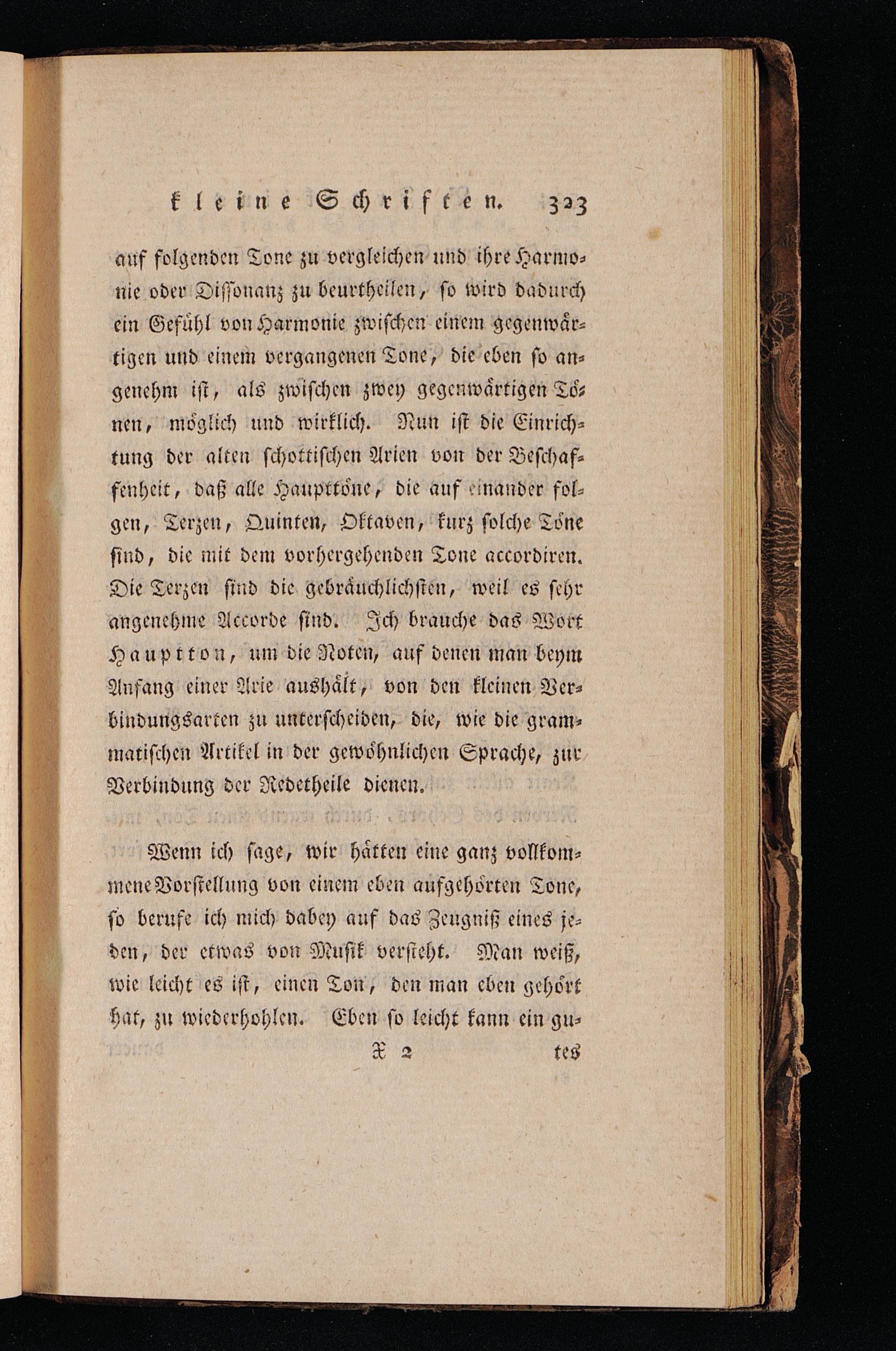 kleine Schriften. 323

auf folgenden Tone zu vergleichen und ihre Harmonie oder Dissonanz zu beurtheilen, so wird dadurch ein Gefühl von Harmonie zwischen einem gegenwärtigen und einem vergangenen Tone, die eben so angenehm ist, als zwischen zwey gegenwärtigen Tönen, möglich und wirklich. Nun ist die Einrichtung der alten schottischen Arien von der Beschaffenheit, daß alle Haupttöne, die auf einander folgen, Terzen, Quinten, Oktaven, kurz solche Töne sind, die mit dem vorhergehenden Tone accordiren. Die Terzen sind die gebräuchlichsten, weil es sehr angenehme Accorde sind. Ich brauche das Wort Hauptton, um die Noten, auf denen man beym Anfang einer Arie aushält, von den kleinen Verbindungsarten zu unterscheiden, die, wie die grammatischen Artikel in der gewöhnlichen Sprache, zur Verbindung der Redetheile dienen.

Wenn ich sage, wir hätten eine ganz vollkommene Vorstellung von einem eben aufgehörten Tone, so berufe ich mich dabey auf das Zeugniß eines jeden, der etwas von Musik versteht. Man weiß, wie leicht es ist, einen Ton, den man eben gehört hat, zu wiederhohlen. Eben so leicht kann ein gu-

X 2 tes